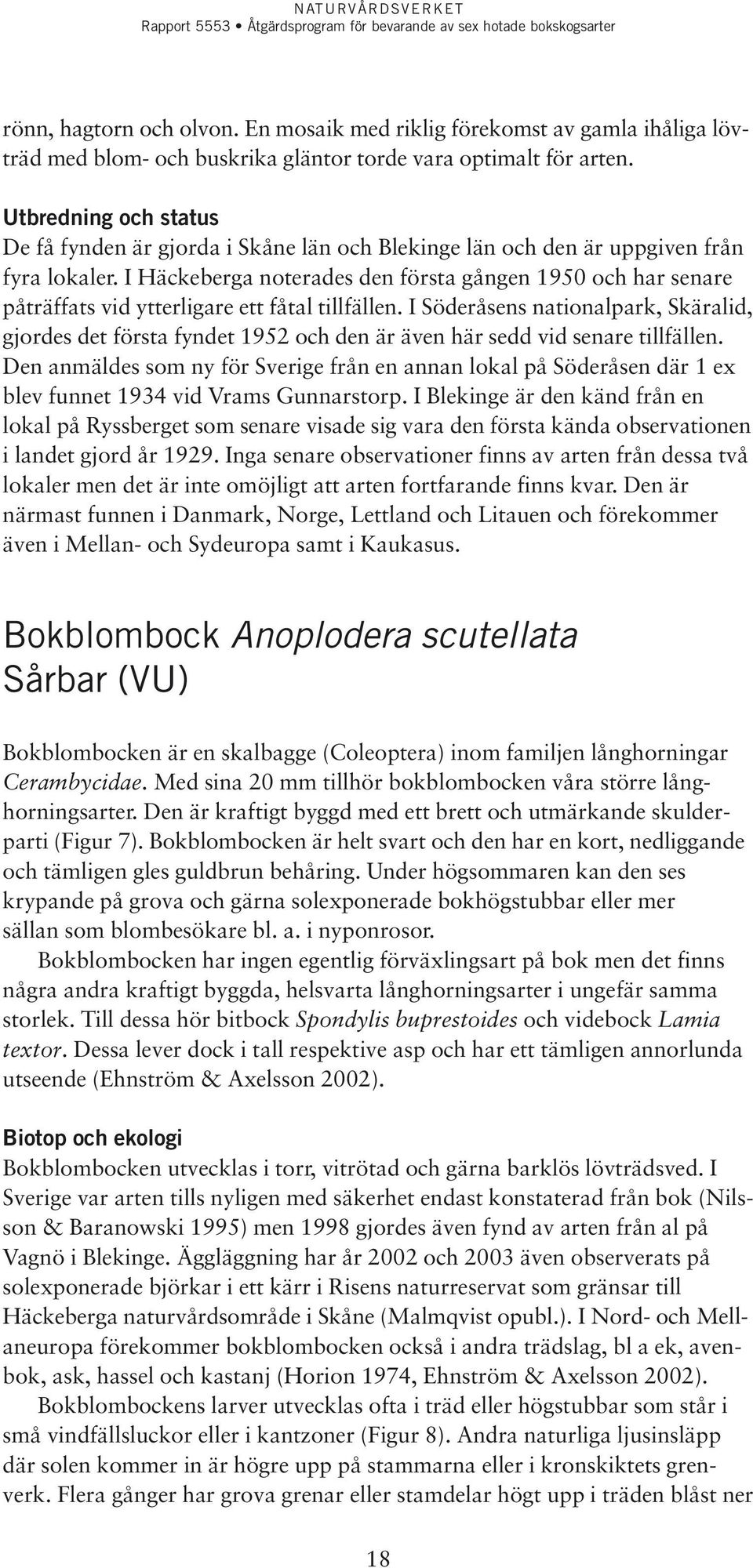 NATURVÅRDSVERKET
Rapport 5553 • Åtgärdsprogram för bevarande av sex hotade bokskogsarter

rönn, hagtorn och olvon. En mosaik med riklig förekomst av gamla ihåliga lövträd med blom- och buskrika gläntor torde vara optimalt för arten.

Utbredning och status
De få fynden är gjorda i Skåne län och Blekinge län och den är uppgiven från fyra lokaler. I Häckeberga noterades den första gången 1950 och har senare påträffats vid ytterligare ett fåtal tillfällen. I Söderåsens nationalpark, Skäralid, gjordes det första fyndet 1952 och den är även här sedd vid senare tillfällen. Den anmäldes som ny för Sverige från en annan lokal på Söderåsen där 1 ex blev funnet 1934 vid Vrams Gunnarstorp. I Blekinge är den känd från en lokal på Ryssberget som senare visade sig vara den första kända observationen i landet gjord år 1929. Inga senare observationer finns av arten från dessa två lokaler men det är inte omöjligt att arten fortfarande finns kvar. Den är närmast funnen i Danmark, Norge, Lettland och Litauen och förekommer även i Mellan- och Sydeuropa samt i Kaukasus.

Bokblombock Anoplodera scutellata
Sårbar (VU)

Bokblombocken är en skalbagge (Coleoptera) inom familjen långhorningar Cerambycidae. Med sina 20 mm tillhör bokblombocken våra större långhorningsarter. Den är kraftigt byggd med ett brett och utmärkande skulderparti (Figur 7). Bokblombocken är helt svart och den har en kort, nedliggande och tämligen gles guldbrun behåring. Under högsommaren kan den ses krypande på grova och gärna solexponerade bokhögstubbar eller mer sällan som blombesökare bl. a. i nyponrosor.

Bokblombocken har ingen egentlig förväxlingsart på bok men det finns några andra kraftigt byggda, helsvarta långhorningsarter i ungefär samma storlek. Till dessa hör bitbock Spondylis buprestoides och videbock Lamia textor. Dessa lever dock i tall respektive asp och har ett tämligen annorlunda utseende (Ehnström & Axelsson 2002).

Biotop och ekologi
Bokblombocken utvecklas i torr, vitrötad och gärna barklös lövträdsved. I Sverige var arten tills nyligen med säkerhet endast konstaterad från bok (Nilsson & Baranowski 1995) men 1998 gjordes även fynd av arten från al på Vagnö i Blekinge. Äggläggning har år 2002 och 2003 även observerats på solexponerade björkar i ett kärr i Risens naturreservat som gränsar till Häckeberga naturvårdsområde i Skåne (Malmqvist opubl.). I Nord- och Mellaneuropa förekommer bokblombocken också i andra trädslag, bl a ek, avenbok, ask, hassel och kastanj (Horion 1974, Ehnström & Axelsson 2002).

Bokblombockens larver utvecklas ofta i träd eller högstubbar som står i små vindfällsluckor eller i kantzoner (Figur 8). Andra naturliga ljusinsläpp där solen kommer in är högre upp på stammarna eller i kronskiktets grenverk. Flera gånger har grova grenar eller stamdelar högt upp i träden blåst ner

18